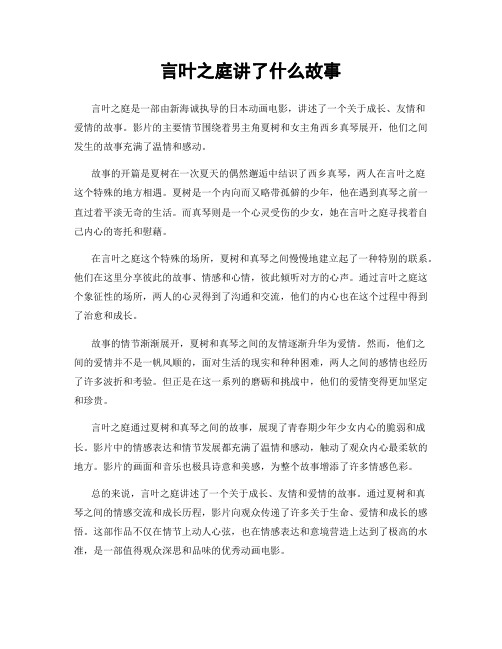 言叶之庭讲了什么故事

言叶之庭是一部由新海诚执导的日本动画电影，讲述了一个关于成长、友情和爱情的故事。影片的主要情节围绕着男主角夏树和女主角西乡真琴展开，他们之间发生的故事充满了温情和感动。

故事的开篇是夏树在一次夏天的偶然邂逅中结识了西乡真琴，两人在言叶之庭这个特殊的地方相遇。夏树是一个内向而又略带孤僻的少年，他在遇到真琴之前一直过着平淡无奇的生活。而真琴则是一个心灵受伤的少女，她在言叶之庭寻找着自己内心的寄托和慰藉。

在言叶之庭这个特殊的场所，夏树和真琴之间慢慢地建立起了一种特别的联系。他们在这里分享彼此的故事、情感和心情，彼此倾听对方的心声。通过言叶之庭这个象征性的场所，两人的心灵得到了沟通和交流，他们的内心也在这个过程中得到了治愈和成长。

故事的情节渐渐展开，夏树和真琴之间的友情逐渐升华为爱情。然而，他们之间的爱情并不是一帆风顺的，面对生活的现实和种种困难，两人之间的感情也经历了许多波折和考验。但正是在这一系列的磨砺和挑战中，他们的爱情变得更加坚定和珍贵。

言叶之庭通过夏树和真琴之间的故事，展现了青春期少年少女内心的脆弱和成长。影片中的情感表达和情节发展都充满了温情和感动，触动了观众内心最柔软的地方。影片的画面和音乐也极具诗意和美感，为整个故事增添了许多情感色彩。

总的来说，言叶之庭讲述了一个关于成长、友情和爱情的故事。通过夏树和真琴之间的情感交流和成长历程，影片向观众传递了许多关于生命、爱情和成长的感悟。这部作品不仅在情节上动人心弦，也在情感表达和意境营造上达到了极高的水准，是一部值得观众深思和品味的优秀动画电影。